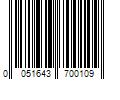 0 051643 700109